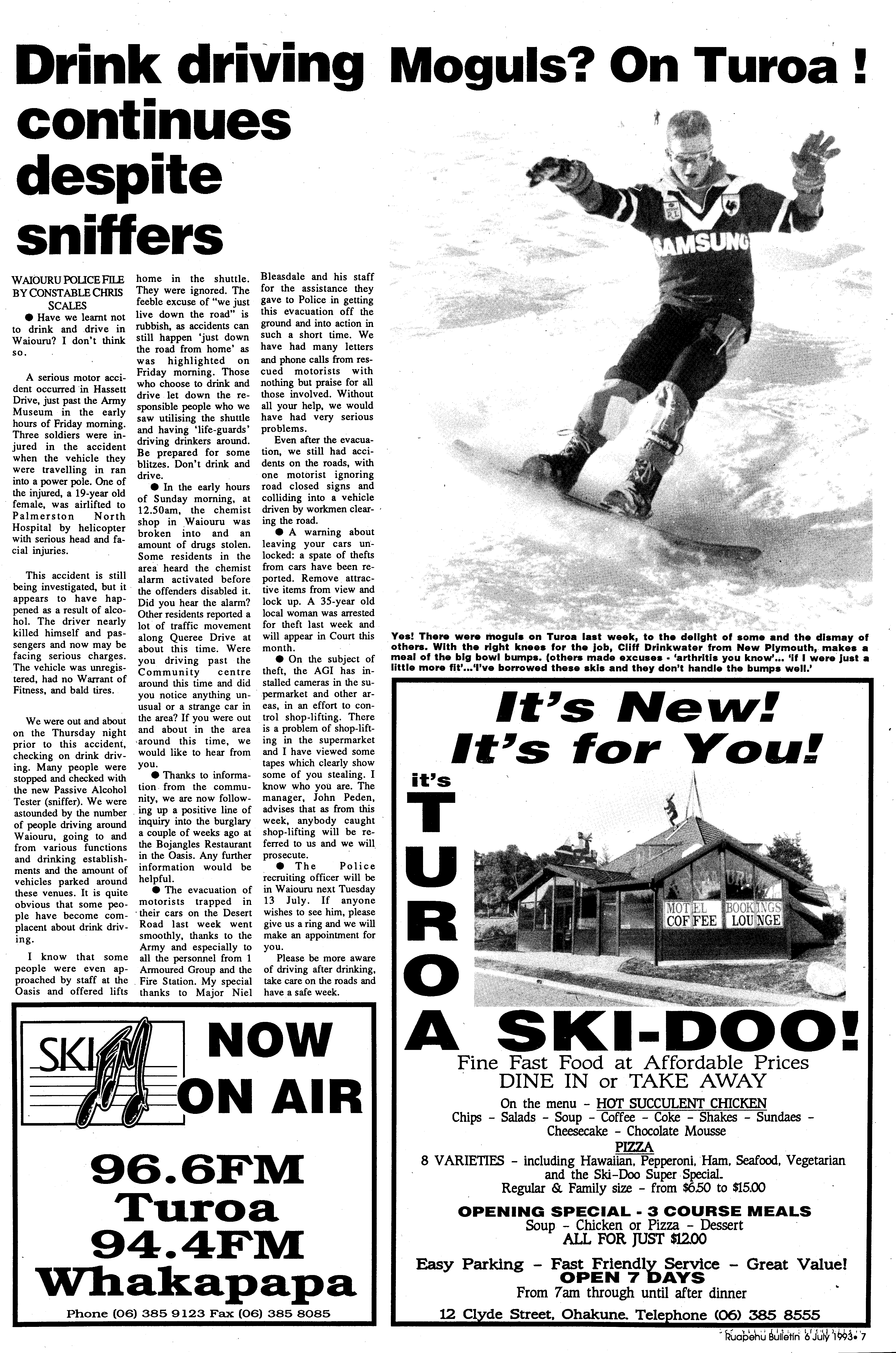 Drink driving continues despite sniffers

WAIOURU POLICE FILE BY CONSTABLE CHRIS SCALES

● Have we learnt not to drink and drive in Waiouru? I don't think so.

A serious motor accident occurred in Hassett Drive, just past the Army Museum in the early hours of Friday morning. Three soldiers were injured in the accident when the vehicle they were travelling in ran into a power pole. One of the injured, a 19-year old female, was airlifted to Palmerston North Hospital by helicopter with serious head and facial injuries.

This accident is still being investigated, but it appears to have happened as a result of alcohol. The driver nearly killed himself and passengers and now may be facing serious charges. The vehicle was unregistered, had no Warrant of Fitness, and bald tires.

We were out and about on the Thursday night prior to this accident, checking on drink driving. Many people were stopped and checked with the new Passive Alcohol Tester (sniffer). We were astounded by the number of people driving around Waiouru, going to and from various functions and drinking establishments and the amount of vehicles parked around these venues. It is quite obvious that some people have become complacent about drink driving.

I know that some people were even approached by staff at the Oasis and offered lifts home in the shuttle. They were ignored. The feeble excuse of "we just live down the road" is rubbish, as accidents can still happen 'just down the road from home' as was highlighted on Friday morning. Those who choose to drink and drive let down the responsible people who we saw utilising the shuttle and having 'life-guards' driving drinkers around. Be prepared for some blitzes. Don't drink and drive.

● In the early hours of Sunday morning, at 12.50am, the chemist shop in Waiouru was broken into and an amount of drugs stolen. Some residents in the area heard the chemist alarm activated before the offenders disabled it. Did you hear the alarm? Other residents reported a lot of traffic movement along Queree Drive at about this time. Were you driving past the Community centre around this time and did you notice anything unusual or a strange car in the area? If you were out and about in the area around this time, we would like to hear from you.

● Thanks to information from the community, we are now following up a positive line of inquiry into the burglary a couple of weeks ago at the Bojangles Restaurant in the Oasis. Any further information would be helpful.

● The evacuation of motorists trapped in their cars on the Desert Road last week went smoothly, thanks to the Army and especially to all the personnel from 1 Armoured Group and the Fire Station. My special thanks to Major Niel Bleasdale and his staff for the assistance they gave to Police in getting this evacuation off the ground and into action in such a short time. We have had many letters and phone calls from rescued motorists with nothing but praise for all those involved. Without all your help, we would have had very serious problems.

Even after the evacuation, we still had accidents on the roads, with one motorist ignoring road closed signs and colliding into a vehicle driven by workmen clearing the road.

● A warning about leaving your cars unlocked: a spate of thefts from cars have been reported. Remove attractive items from view and lock up. A 35-year old local woman was arrested for theft last week and will appear in Court this month.

● On the subject of theft, the AGI has installed cameras in the supermarket and other areas, in an effort to control shop-lifting. There is a problem of shop-lifting in the supermarket and I have viewed some tapes which clearly show some of you stealing. I know who you are. The manager, John Peden, advises that as from this week, anybody caught shop-lifting will be referred to us and we will prosecute.

● The Police recruiting officer will be in Waiouru next Tuesday 13 July. If anyone wishes to see him, please give us a ring and we will make an appointment for you.

Please be more aware of driving after drinking, take care on the roads and have a safe week.

Moguls? On Turoa !

SAMSUNG

Yes! There were moguls on Turoa last week, to the delight of some and the dismay of others. With the right knees for the job, Cliff Drinkwater from New Plymouth, makes a meal of the big bowl bumps. (others made excuses - 'arthritis you know'... 'if I were just a little more fit'...'I've borrowed these skis and they don't handle the bumps well.'

SKI FM
NOW ON AIR
96.6FM Turoa
94.4FM Whakapapa
Phone (06) 385 9123 Fax (06) 385 8085

It's New! It's for You!
it's TUROA SKI-DOO!
MOTEL BOOKINGS COFFEE LOUNGE
Fine Fast Food at Affordable Prices
DINE IN or TAKE AWAY
On the menu - HOT SUCCULENT CHICKEN
Chips - Salads - Soup - Coffee - Coke - Shakes - Sundaes - Cheesecake - Chocolate Mousse
PIZZA
8 VARIETIES - including Hawaiian, Pepperoni, Ham, Seafood, Vegetarian and the Ski-Doo Super Special.
Regular & Family size - from $6.50 to $15.00
OPENING SPECIAL - 3 COURSE MEALS
Soup - Chicken or Pizza - Dessert
ALL FOR JUST $12.00
Easy Parking - Fast Friendly Service - Great Value!
OPEN 7 DAYS
From 7am through until after dinner
12 Clyde Street, Ohakune. Telephone (06) 385 8555

Ruapehu Bulletin 6 July 1993• 7